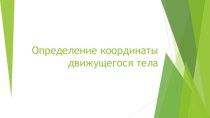 Определение координаты движущегося тела